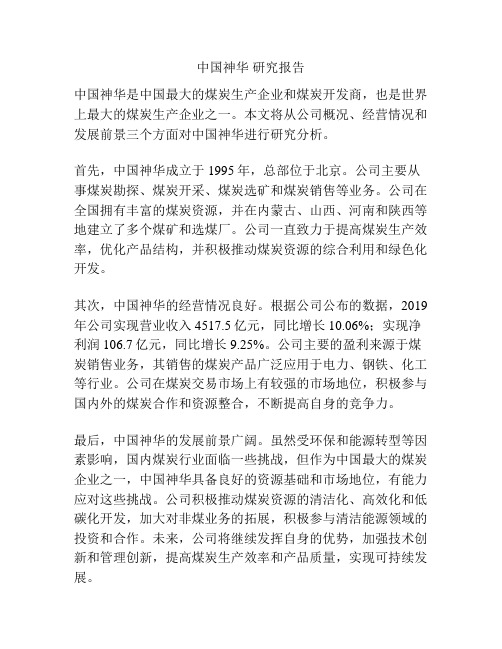 中国神华 研究报告

中国神华是中国最大的煤炭生产企业和煤炭开发商，也是世界上最大的煤炭生产企业之一。本文将从公司概况、经营情况和发展前景三个方面对中国神华进行研究分析。

首先，中国神华成立于 1995 年，总部位于北京。公司主要从事煤炭勘探、煤炭开采、煤炭选矿和煤炭销售等业务。公司在全国拥有丰富的煤炭资源，并在内蒙古、山西、河南和陕西等地建立了多个煤矿和选煤厂。公司一直致力于提高煤炭生产效率，优化产品结构，并积极推动煤炭资源的综合利用和绿色化开发。

其次，中国神华的经营情况良好。根据公司公布的数据，2019 年公司实现营业收入 4517.5 亿元，同比增长 10.06%；实现净利润 106.7 亿元，同比增长 9.25%。公司主要的盈利来源于煤炭销售业务，其销售的煤炭产品广泛应用于电力、钢铁、化工等行业。公司在煤炭交易市场上有较强的市场地位，积极参与国内外的煤炭合作和资源整合，不断提高自身的竞争力。

最后，中国神华的发展前景广阔。虽然受环保和能源转型等因素影响，国内煤炭行业面临一些挑战，但作为中国最大的煤炭企业之一，中国神华具备良好的资源基础和市场地位，有能力应对这些挑战。公司积极推动煤炭资源的清洁化、高效化和低碳化开发，加大对非煤业务的拓展，积极参与清洁能源领域的投资和合作。未来，公司将继续发挥自身的优势，加强技术创新和管理创新，提高煤炭生产效率和产品质量，实现可持续发展。